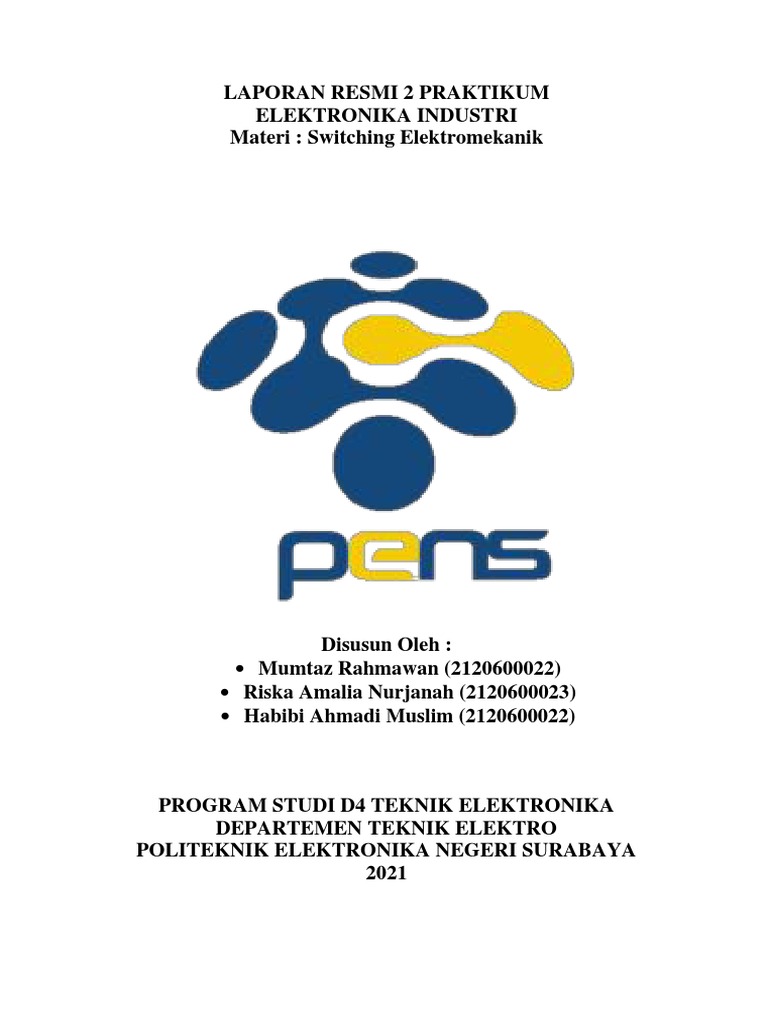 LAPORAN RESMI 2 PRAKTIKUM
ELEKTRONIKA INDUSTRI
Materi : Switching Elektromekanik

pens

Disusun Oleh :
• Mumtaz Rahmawan (2120600022)
• Riska Amalia Nurjanah (2120600023)
• Habibi Ahmadi Muslim (2120600022)

PROGRAM STUDI D4 TEKNIK ELEKTRONIKA
DEPARTEMEN TEKNIK ELEKTRO
POLITEKNIK ELEKTRONIKA NEGERI SURABAYA
2021